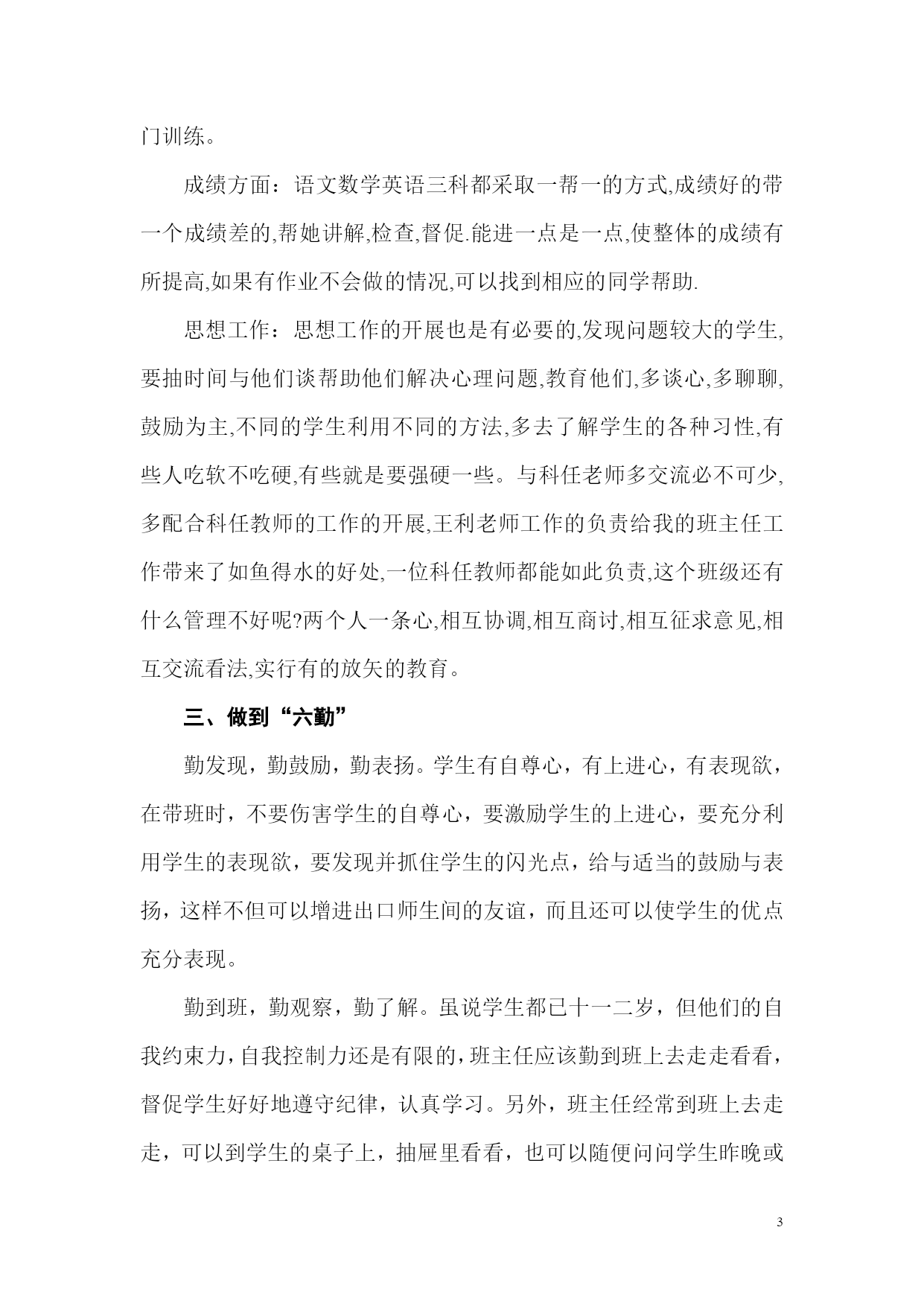 门训练。

成绩方面：语文数学英语三科都采取一帮一的方式,成绩好的带一个成绩差的,帮她讲解,检查,督促.能进一点是一点,使整体的成绩有所提高,如果有作业不会做的情况,可以找到相应的同学帮助.

思想工作：思想工作的开展也是有必要的,发现问题较大的学生,要抽时间与他们谈帮助他们解决心理问题,教育他们,多谈心,多聊聊,鼓励为主,不同的学生利用不同的方法,多去了解学生的各种习性,有些人吃软不吃硬,有些就是要强硬一些。与科任老师多交流必不可少,多配合科任教师的工作的开展,王利老师工作的负责给我的班主任工作带来了如鱼得水的好处,一位科任教师都能如此负责,这个班级还有什么管理不好呢?两个人一条心,相互协调,相互商讨,相互征求意见,相互交流看法,实行有的放矢的教育。

三、做到“六勤”

勤发现，勤鼓励，勤表扬。学生有自尊心，有上进心，有表现欲，在带班时，不要伤害学生的自尊心，要激励学生的上进心，要充分利用学生的表现欲，要发现并抓住学生的闪光点，给与适当的鼓励与表扬，这样不但可以增进出口师生间的友谊，而且还可以使学生的优点充分表现。

勤到班，勤观察，勤了解。虽说学生都已十一二岁，但他们的自我约束力，自我控制力还是有限的，班主任应该勤到班上去走走看看，督促学生好好地遵守纪律，认真学习。另外，班主任经常到班上去走走，可以到学生的桌子上，抽屉里看看，也可以随便问问学生昨晚或

3